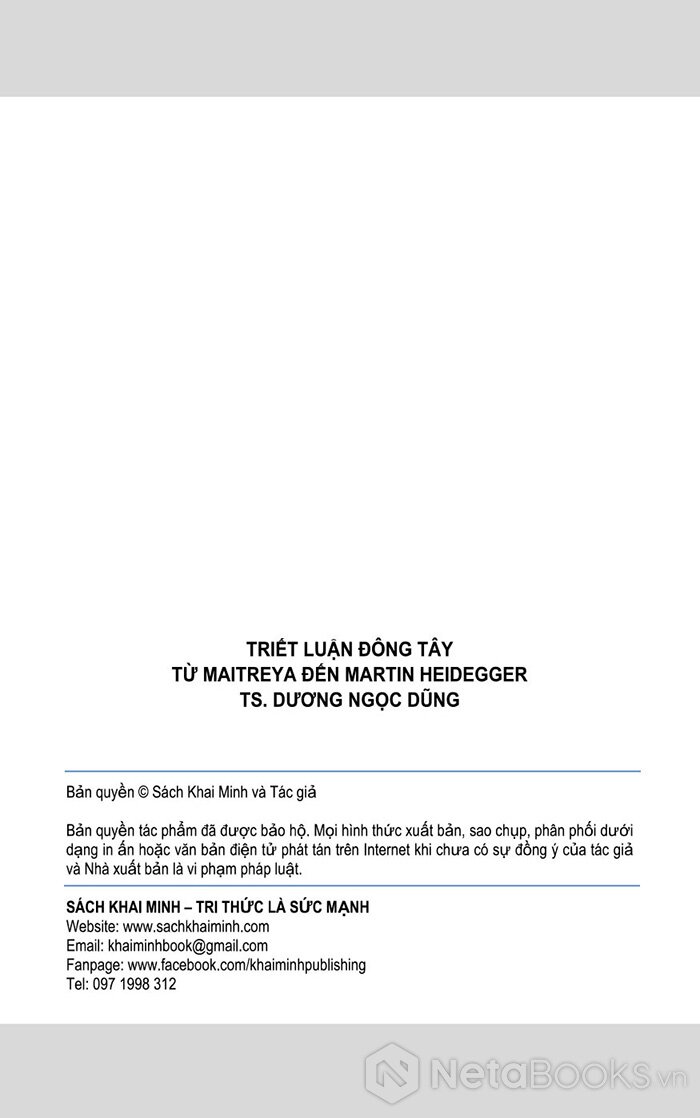 TRIẾT LUẬN ĐÔNG TÂY
TỪ MAITREYA ĐẾN MARTIN HEIDEGGER
TS. DƯƠNG NGỌC DŨNG

Bản quyền © Sách Khai Minh và Tác giả

Bản quyền tác phẩm đã được bảo hộ. Mọi hình thức xuất bản, sao chụp, phân phối dưới dạng in ấn hoặc văn bản điện tử phát tán trên Internet khi chưa có sự đồng ý của tác giả và Nhà xuất bản là vi phạm pháp luật.

SÁCH KHAI MINH – TRI THỨC LÀ SỨC MẠNH
Website: www.sachkhaiminh.com
Email: khaiminhbook@gmail.com
Fanpage: www.facebook.com/khaiminhpublishing
Tel: 097 1998 312

NetaBOOKS.vn